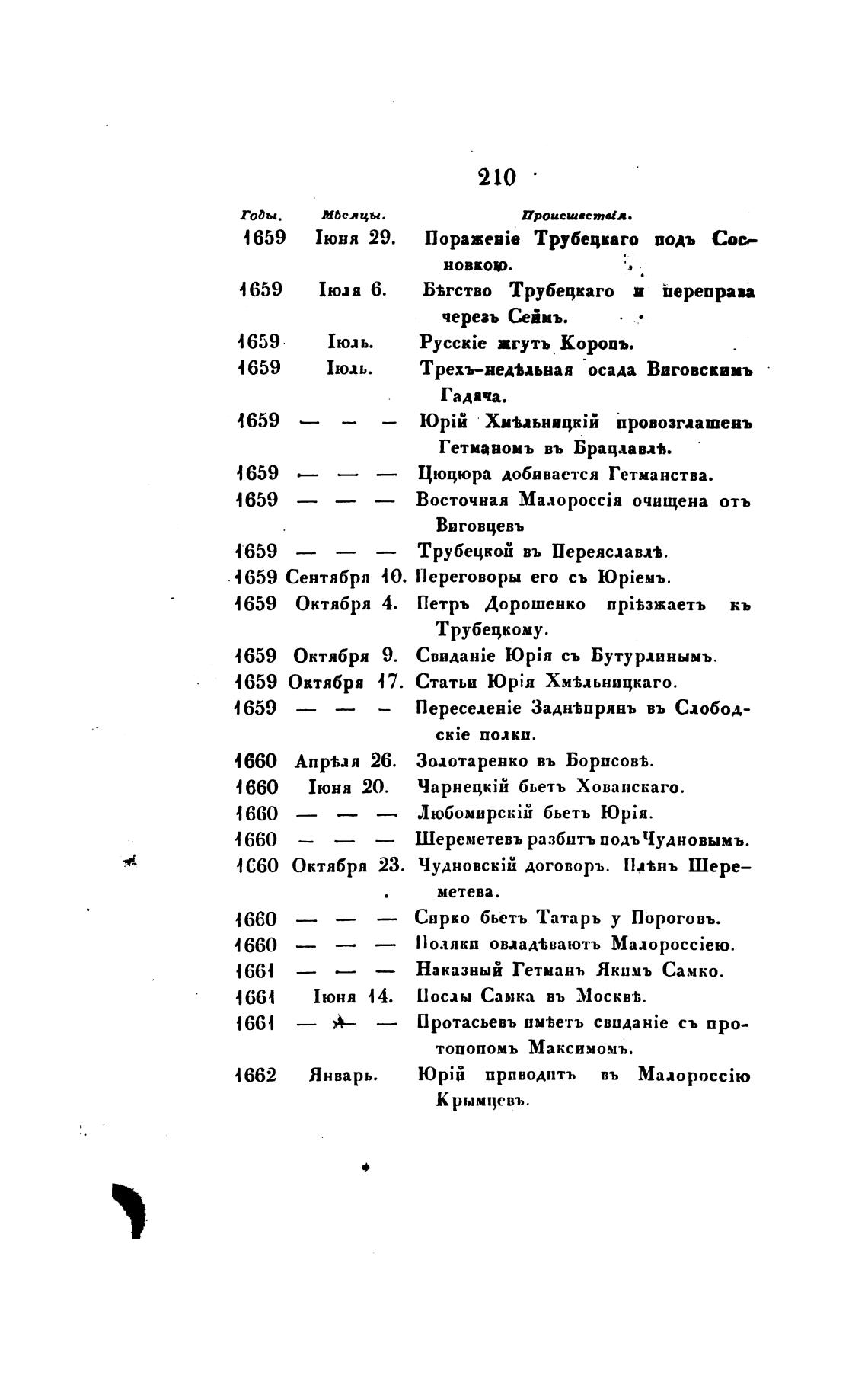 210

| Годы. | Мѣсяцы. | Происшествія. |
|---|---|---|
| 1659 | Іюня 29. | Пораженіе Трубецкаго подъ Сосновкою. |
| 1659 | Іюля 6. | Бѣгство Трубецкаго и переправа черезъ Сеймъ. |
| 1659 | Іюль. | Русскіе жгутъ Коропъ. |
| 1659 | Іюль. | Трехъ-недѣльная осада Виговскимъ Гадяча. |
| 1659 | — — — | Юрій Хмѣльницкій провозглашенъ Гетманомъ въ Брацлавлѣ. |
| 1659 | — — — | Цюцюра добивается Гетманства. |
| 1659 | — — — | Восточная Малороссія очищена отъ Виговцевъ |
| 1659 | — — — | Трубецкой въ Переяславлѣ. |
| 1659 | Сентября 10. | Переговоры его съ Юріемъ. |
| 1659 | Октября 4. | Петръ Дорошенко пріѣзжаетъ къ Трубецкому. |
| 1659 | Октября 9. | Свиданіе Юрія съ Бутурлинымъ. |
| 1659 | Октября 17. | Статьи Юрія Хмѣльницкаго. |
| 1659 | — — — | Переселеніе Заднѣпрянъ въ Слободскіе полки. |
| 1660 | Апрѣля 26. | Золотаренко въ Борисовѣ. |
| 1660 | Іюня 20. | Чарнецкій бьетъ Хованскаго. |
| 1660 | — — — | Любомирскій бьетъ Юрія. |
| 1660 | — — — | Шереметевъ разбитъ подъ Чудновымъ. |
| 1660 | Октября 23. | Чудновскій договоръ. Плѣнъ Шереметева. |
| 1660 | — — — | Сирко бьетъ Татаръ у Пороговъ. |
| 1660 | — — — | Поляки овладѣваютъ Малороссіею. |
| 1661 | — — — | Наказный Гетманъ Якимъ Самко. |
| 1661 | Іюня 14. | Послы Самка въ Москвѣ. |
| 1661 | — — — | Протасьевъ имѣетъ свиданіе съ протопопомъ Максимомъ. |
| 1662 | Январь. | Юрій приводитъ въ Малороссію Крымцевъ. |